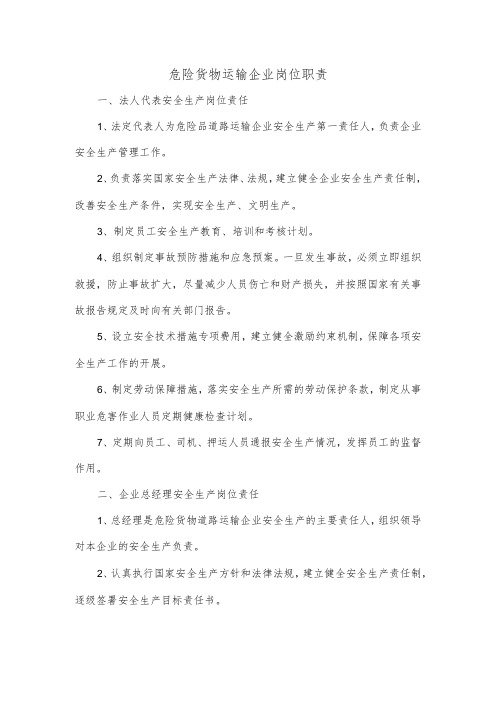 危险货物运输企业岗位职责

一、法人代表安全生产岗位责任

1、法定代表人为危险品道路运输企业安全生产第一责任人，负责企业安全生产管理工作。

2、负责落实国家安全生产法律、法规，建立健全企业安全生产责任制，改善安全生产条件，实现安全生产、文明生产。

3、制定员工安全生产教育、培训和考核计划。

4、组织制定事故预防措施和应急预案。一旦发生事故，必须立即组织救援，防止事故扩大，尽量减少人员伤亡和财产损失，并按照国家有关事故报告规定及时向有关部门报告。

5、设立安全技术措施专项费用，建立健全激励约束机制，保障各项安全生产工作的开展。

6、制定劳动保障措施，落实安全生产所需的劳动保护条款，制定从事职业危害作业人员定期健康检查计划。

7、定期向员工、司机、押运人员通报安全生产情况，发挥员工的监督作用。

二、企业总经理安全生产岗位责任

1、总经理是危险货物道路运输企业安全生产的主要责任人，组织领导对本企业的安全生产负责。

2、认真执行国家安全生产方针和法律法规，建立健全安全生产责任制，逐级签署安全生产目标责任书。